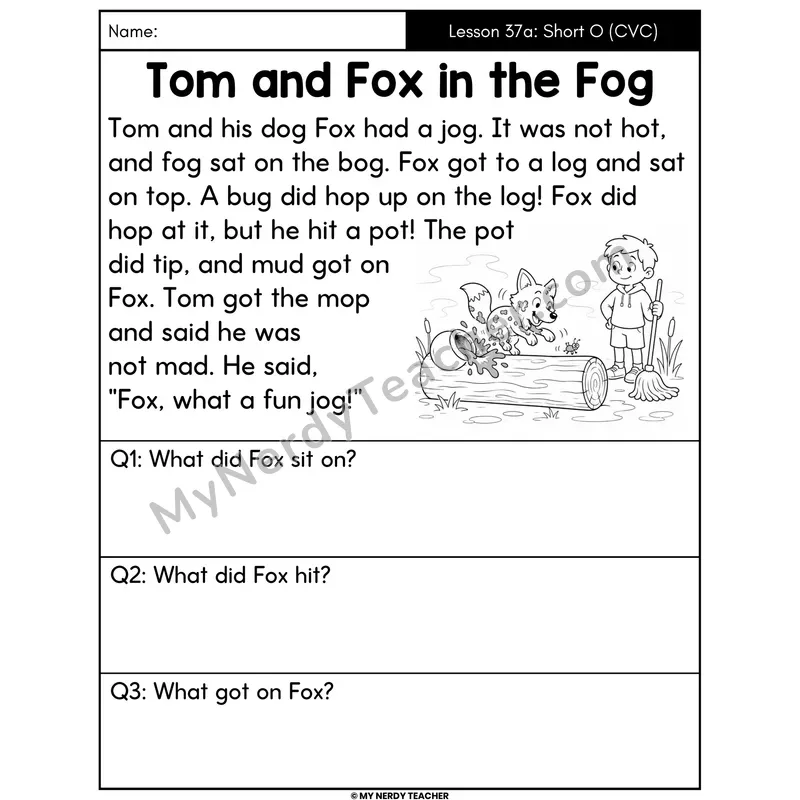 Name:

Lesson 37a: Short O (CVC)

Tom and Fox in the Fog

Tom and his dog Fox had a jog. It was not hot, and fog sat on the bog. Fox got to a log and sat on top. A bug did hop up on the log! Fox did hop at it, but he hit a pot! The pot did tip, and mud got on Fox. Tom got the mop and said he was not mad. He said, "Fox, what a fun jog!"

MyNerdyTeacher.com

Q1: What did Fox sit on?

Q2: What did Fox hit?

Q3: What got on Fox?

© MY NERDY TEACHER